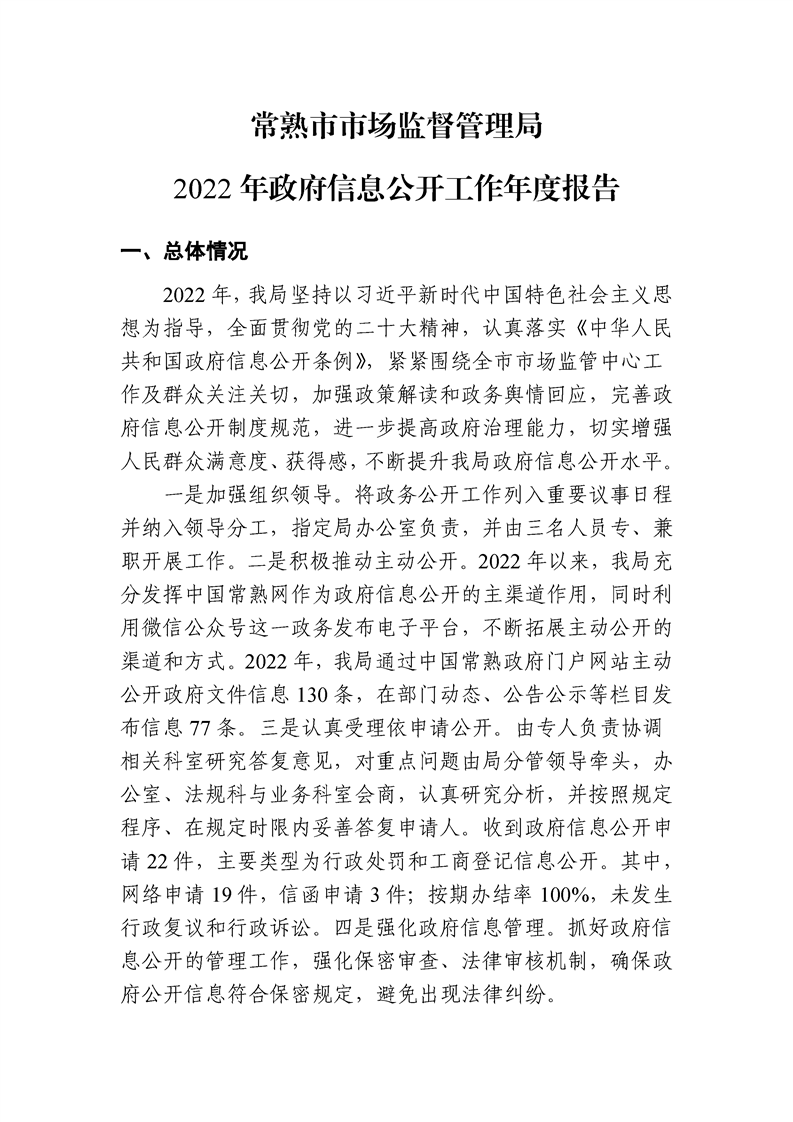 常熟市市场监督管理局

2022年政府信息公开工作年度报告

一、总体情况

2022年，我局坚持以习近平新时代中国特色社会主义思想为指导，全面贯彻党的二十大精神，认真落实《中华人民共和国政府信息公开条例》，紧紧围绕全市市场监管中心工作及群众关注关切，加强政策解读和政务舆情回应，完善政府信息公开制度规范，进一步提高政府治理能力，切实增强人民群众满意度、获得感，不断提升我局政府信息公开水平。

一是加强组织领导。将政务公开工作列入重要议事日程并纳入领导分工，指定局办公室负责，并由三名人员专、兼职开展工作。二是积极推动主动公开。2022年以来，我局充分发挥中国常熟网作为政府信息公开的主渠道作用，同时利用微信公众号这一政务发布电子平台，不断拓展主动公开的渠道和方式。2022年，我局通过中国常熟政府门户网站主动公开政府文件信息130条，在部门动态、公告公示等栏目发布信息77条。三是认真受理依申请公开。由专人负责协调相关科室研究答复意见，对重点问题由局分管领导牵头，办公室、法规科与业务科室会商，认真研究分析，并按照规定程序、在规定时限内妥善答复申请人。收到政府信息公开申请22件，主要类型为行政处罚和工商登记信息公开。其中，网络申请19件，信函申请3件；按期办结率100%，未发生行政复议和行政诉讼。四是强化政府信息管理。抓好政府信息公开的管理工作，强化保密审查、法律审核机制，确保政府公开信息符合保密规定，避免出现法律纠纷。